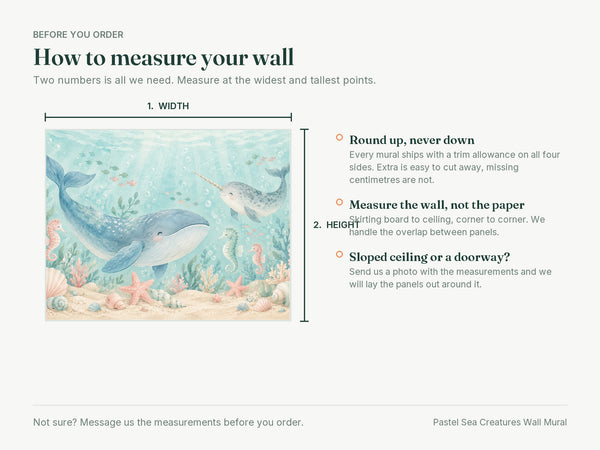 BEFORE YOU ORDER

How to measure your wall

Two numbers is all we need. Measure at the widest and tallest points.

1. WIDTH

2. HEIGHT

Round up, never down

Every mural ships with a trim allowance on all four sides. Extra is easy to cut away, missing centimetres are not.

Measure the wall, not the paper

Skirting board to ceiling, corner to corner. We handle the overlap between panels.

Sloped ceiling or a doorway?

Send us a photo with the measurements and we will lay the panels out around it.

Not sure? Message us the measurements before you order.

Pastel Sea Creatures Wall Mural